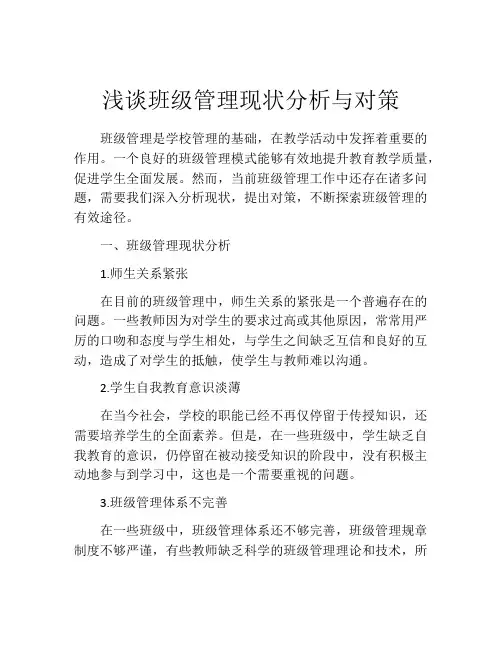 浅谈班级管理现状分析与对策

班级管理是学校管理的基础，在教学活动中发挥着重要的作用。一个良好的班级管理模式能够有效地提升教育教学质量，促进学生全面发展。然而，当前班级管理工作中还存在诸多问题，需要我们深入分析现状，提出对策，不断探索班级管理的有效途径。

一、班级管理现状分析

1.师生关系紧张

在目前的班级管理中，师生关系的紧张是一个普遍存在的问题。一些教师因为对学生的要求过高或其他原因，常常用严厉的口吻和态度与学生相处，与学生之间缺乏互信和良好的互动，造成了对学生的抵触，使学生与教师难以沟通。

2.学生自我教育意识淡薄

在当今社会，学校的职能已经不再仅停留于传授知识，还需要培养学生的全面素养。但是，在一些班级中，学生缺乏自我教育的意识，仍停留在被动接受知识的阶段中，没有积极主动地参与到学习中，这也是一个需要重视的问题。

3.班级管理体系不完善

在一些班级中，班级管理体系还不够完善，班级管理规章制度不够严谨，有些教师缺乏科学的班级管理理论和技术，所